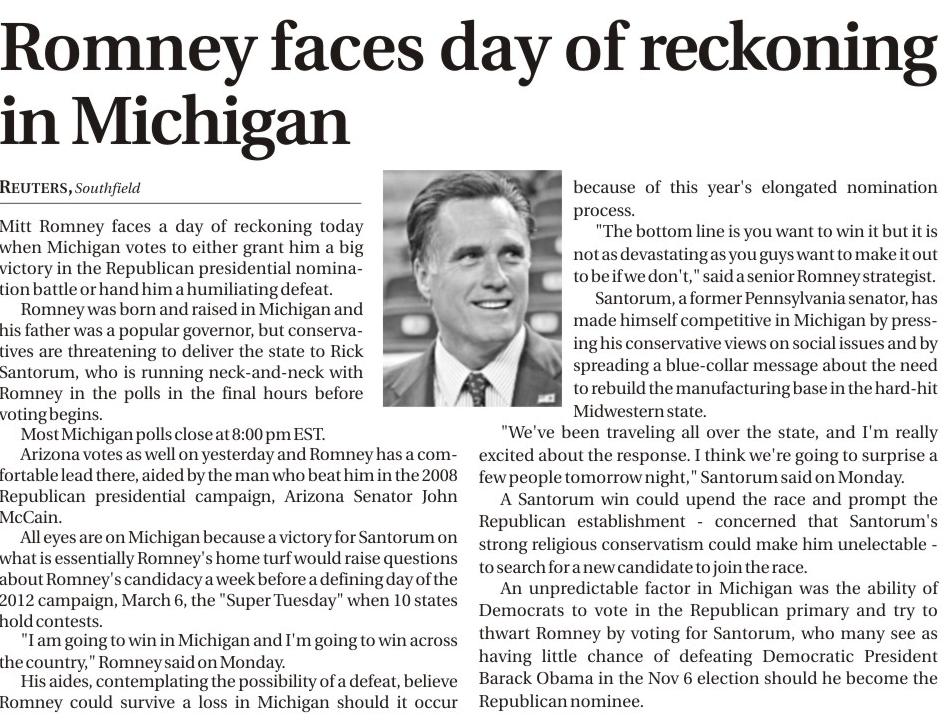 Romney faces day of reckoning in Michigan

REUTERS, Southfield

Mitt Romney faces a day of reckoning today when Michigan votes to either grant him a big victory in the Republican presidential nomination battle or hand him a humiliating defeat.

Romney was born and raised in Michigan and his father was a popular governor, but conservatives are threatening to deliver the state to Rick Santorum, who is running neck-and-neck with Romney in the polls in the final hours before voting begins.

Most Michigan polls close at 8:00 pm EST.

Arizona votes as well on yesterday and Romney has a comfortable lead there, aided by the man who beat him in the 2008 Republican presidential campaign, Arizona Senator John McCain.

All eyes are on Michigan because a victory for Santorum on what is essentially Romney's home turf would raise questions about Romney's candidacy a week before a defining day of the 2012 campaign, March 6, the "Super Tuesday" when 10 states hold contests.

"I am going to win in Michigan and I'm going to win across the country," Romney said on Monday.

His aides, contemplating the possibility of a defeat, believe Romney could survive a loss in Michigan should it occur because of this year's elongated nomination process.

"The bottom line is you want to win it but it is not as devastating as you guys want to make it out to be if we don't," said a senior Romney strategist.

Santorum, a former Pennsylvania senator, has made himself competitive in Michigan by pressing his conservative views on social issues and by spreading a blue-collar message about the need to rebuild the manufacturing base in the hard-hit Midwestern state.

"We've been traveling all over the state, and I'm really excited about the response. I think we're going to surprise a few people tomorrow night," Santorum said on Monday.

A Santorum win could upend the race and prompt the Republican establishment - concerned that Santorum's strong religious conservatism could make him unelectable - to search for a new candidate to join the race.

An unpredictable factor in Michigan was the ability of Democrats to vote in the Republican primary and try to thwart Romney by voting for Santorum, who many see as having little chance of defeating Democratic President Barack Obama in the Nov 6 election should he become the Republican nominee.